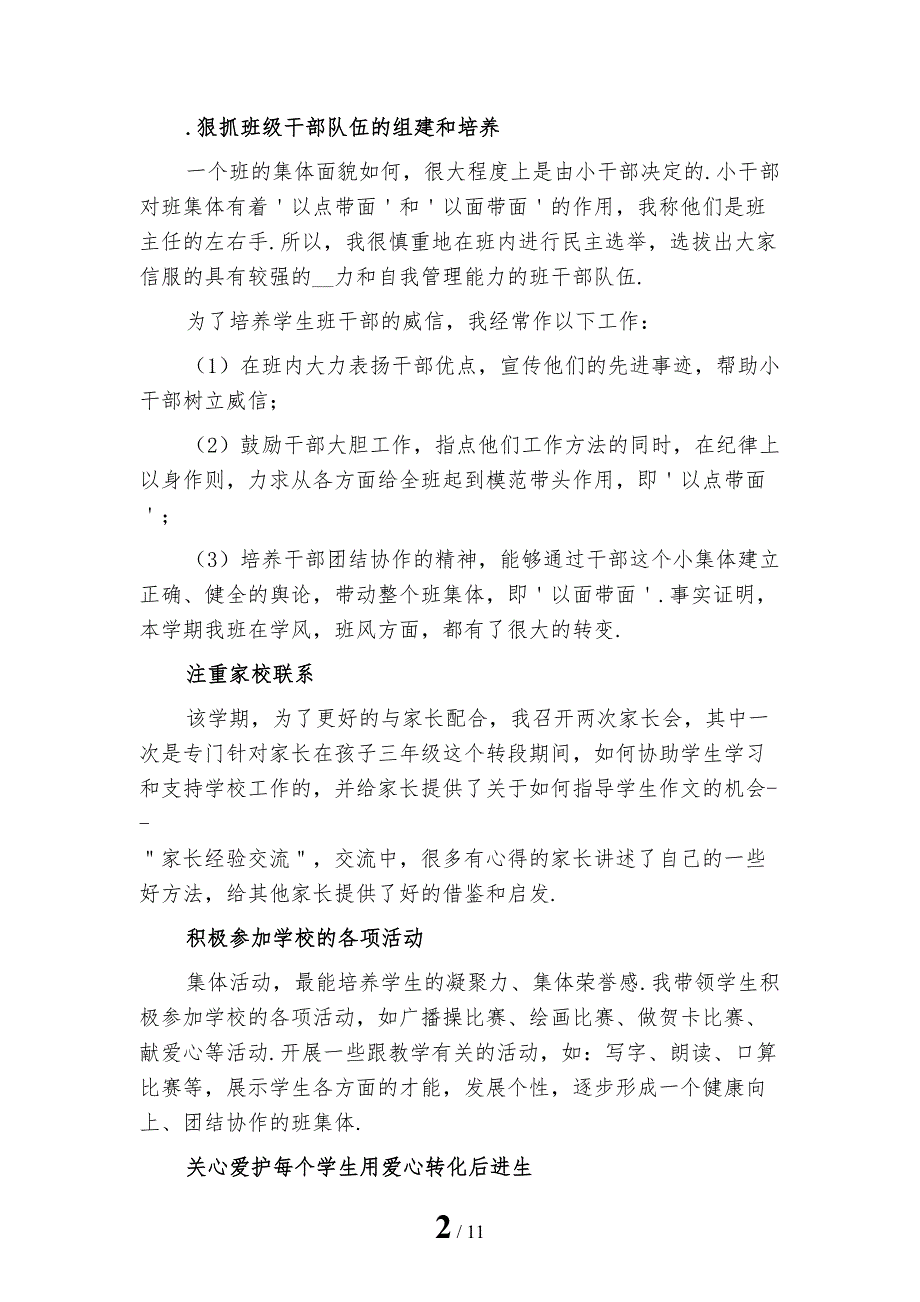 .狠抓班级干部队伍的组建和培养

一个班的集体面貌如何，很大程度上是由小干部决定的.小干部对班集体有着＇以点带面＇和＇以面带面＇的作用，我称他们是班主任的左右手.所以，我很慎重地在班内进行民主选举，选拔出大家信服的具有较强的__力和自我管理能力的班干部队伍.

为了培养学生班干部的威信，我经常作以下工作：

（1）在班内大力表扬干部优点，宣传他们的先进事迹，帮助小干部树立威信；

（2）鼓励干部大胆工作，指点他们工作方法的同时，在纪律上以身作则，力求从各方面给全班起到模范带头作用，即＇以点带面＇；

（3）培养干部团结协作的精神，能够通过干部这个小集体建立正确、健全的舆论，带动整个班集体，即＇以面带面＇.事实证明，本学期我班在学风，班风方面，都有了很大的转变.

注重家校联系

该学期，为了更好的与家长配合，我召开两次家长会，其中一次是专门针对家长在孩子三年级这个转段期间，如何协助学生学习和支持学校工作的，并给家长提供了关于如何指导学生作文的机会--

＂家长经验交流＂，交流中，很多有心得的家长讲述了自己的一些好方法，给其他家长提供了好的借鉴和启发.

积极参加学校的各项活动

集体活动，最能培养学生的凝聚力、集体荣誉感.我带领学生积极参加学校的各项活动，如广播操比赛、绘画比赛、做贺卡比赛、献爱心等活动.开展一些跟教学有关的活动，如：写字、朗读、口算比赛等，展示学生各方面的才能，发展个性，逐步形成一个健康向上、团结协作的班集体.

关心爱护每个学生用爱心转化后进生

2 / 11